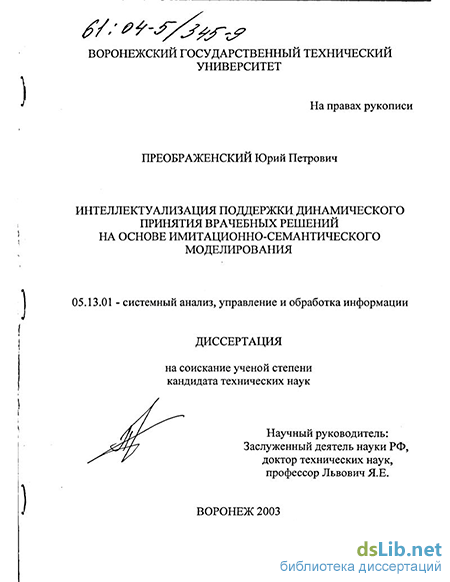 61:04-5/345-9

ВОРОНЕЖСКИЙ ГОСУДАРСТВЕННЫЙ ТЕХНИЧЕСКИЙ УНИВЕРСИТЕТ

На правах рукописи

ПРЕОБРАЖЕНСКИЙ Юрий Петрович

ИНТЕЛЛЕКТУАЛИЗАЦИЯ ПОДДЕРЖКИ ДИНАМИЧЕСКОГО ПРИНЯТИЯ ВРАЧЕБНЫХ РЕШЕНИЙ НА ОСНОВЕ ИМИТАЦИОННО-СЕМАНТИЧЕСКОГО МОДЕЛИРОВАНИЯ

05.13.01 - системный анализ, управление и обработка информации

ДИССЕРТАЦИЯ

на соискание ученой степени кандидата технических наук

Научный руководитель:
Заслуженный деятель науки РФ,
доктор технических наук,
профессор Львович Я.Е.

ВОРОНЕЖ 2003

dsLib.net
библиотека диссертаций